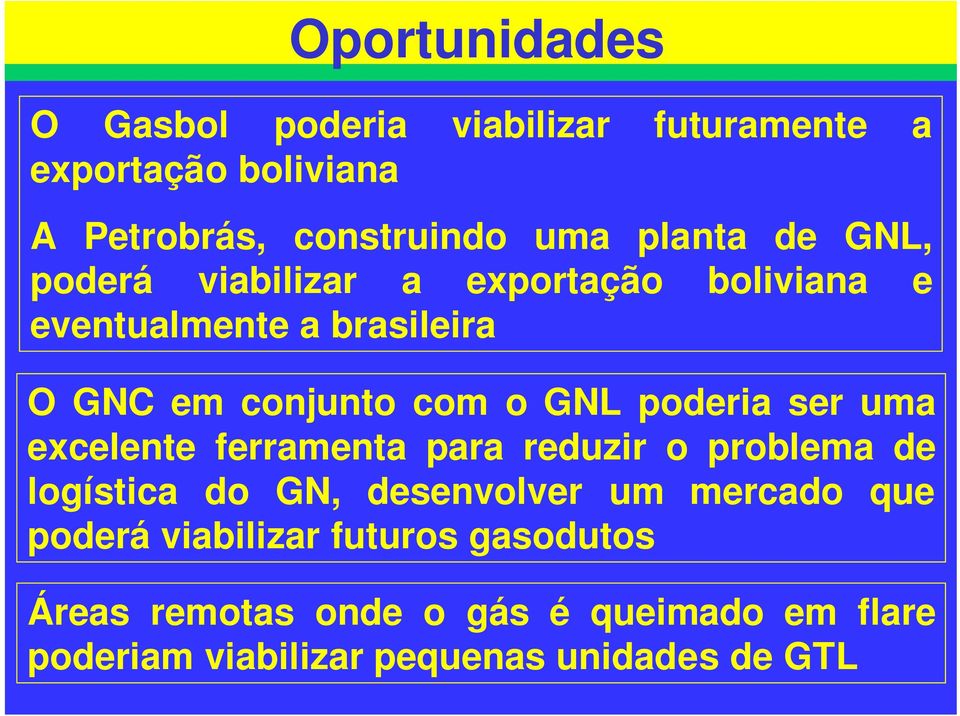 Oportunidades

O Gasbol poderia viabilizar futuramente a exportação boliviana

A Petrobrás, construindo uma planta de GNL, poderá viabilizar a exportação boliviana e eventualmente a brasileira

O GNC em conjunto com o GNL poderia ser uma excelente ferramenta para reduzir o problema de logística do GN, desenvolver um mercado que poderá viabilizar futuros gasodutos

Áreas remotas onde o gás é queimado em flare poderiam viabilizar pequenas unidades de GTL